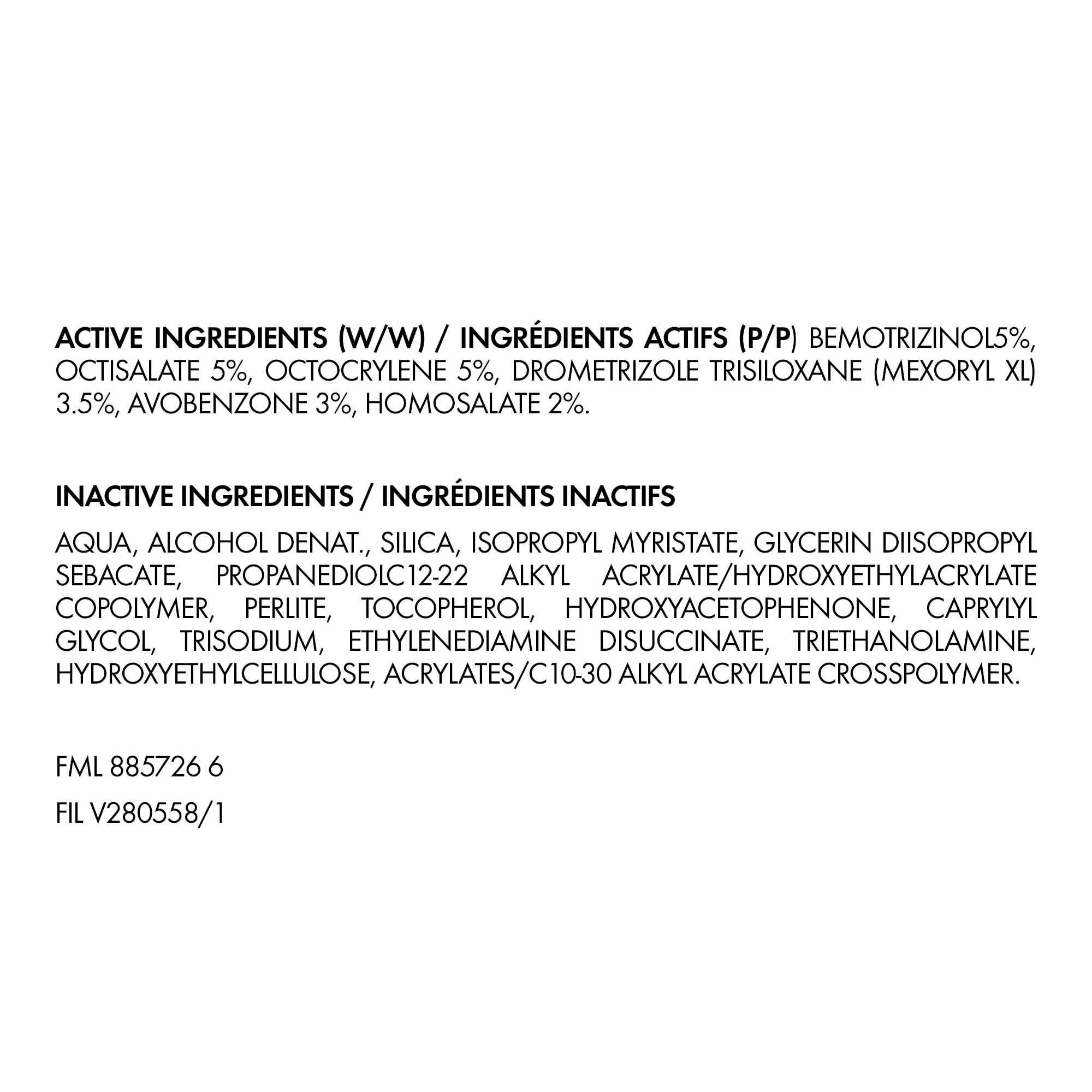 ACTIVE INGREDIENTS (W/W) / INGRÉDIENTS ACTIFS (P/P) BEMOTRIZINOL5%, OCTISALATE 5%, OCTOCRYLENE 5%, DROMETRIZOLE TRISILOXANE (MEXORYL XL) 3.5%, AVOBENZONE 3%, HOMOSALATE 2%.

INACTIVE INGREDIENTS / INGRÉDIENTS INACTIFS

AQUA, ALCOHOL DENAT., SILICA, ISOPROPYL MYRISTATE, GLYCERIN DIISOPROPYL SEBACATE, PROPANEDIOLC12-22 ALKYL ACRYLATE/HYDROXYETHYLACRYLATE COPOLYMER, PERLITE, TOCOPHEROL, HYDROXYACETOPHENONE, CAPRYLYL GLYCOL, TRISODIUM, ETHYLENEDIAMINE DISUCCINATE, TRIETHANOLAMINE, HYDROXYETHYLCELLULOSE, ACRYLATES/C10-30 ALKYL ACRYLATE CROSSPOLYMER.

FML 885726 6

FIL V280558/1